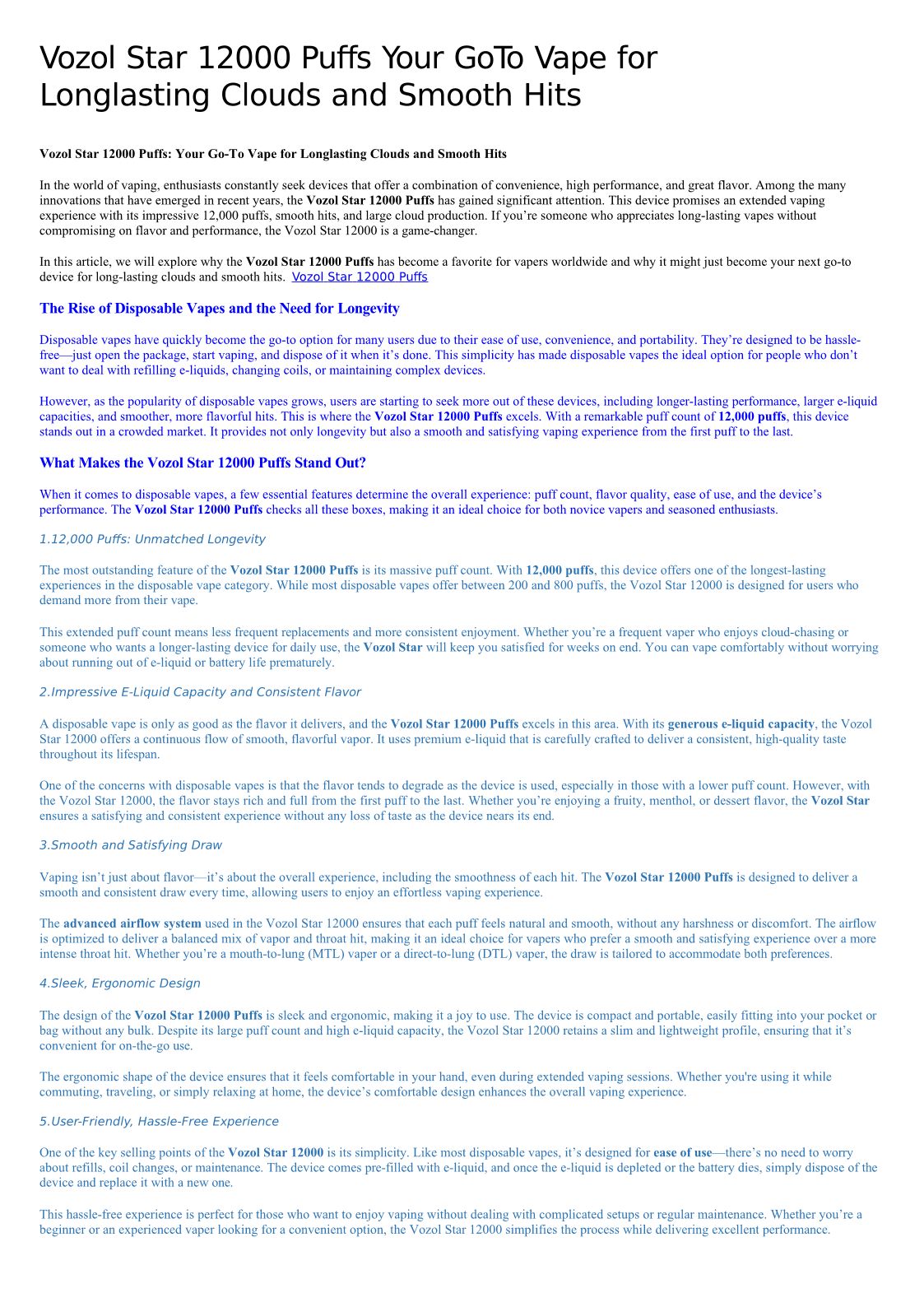 Vozol Star 12000 Puffs Your GoTo Vape for Longlasting Clouds and Smooth Hits

Vozol Star 12000 Puffs: Your Go-To Vape for Longlasting Clouds and Smooth Hits

In the world of vaping, enthusiasts constantly seek devices that offer a combination of convenience, high performance, and great flavor. Among the many innovations that have emerged in recent years, the Vozol Star 12000 Puffs has gained significant attention. This device promises an extended vaping experience with its impressive 12,000 puffs, smooth hits, and large cloud production. If you're someone who appreciates long-lasting vapes without compromising on flavor and performance, the Vozol Star 12000 is a game-changer.

In this article, we will explore why the Vozol Star 12000 Puffs has become a favorite for vapers worldwide and why it might just become your next go-to device for long-lasting clouds and smooth hits. Vozol Star 12000 Puffs

The Rise of Disposable Vapes and the Need for Longevity

Disposable vapes have quickly become the go-to option for many users due to their ease of use, convenience, and portability. They're designed to be hassle-free—just open the package, start vaping, and dispose of it when it's done. This simplicity has made disposable vapes the ideal option for people who don't want to deal with refilling e-liquids, changing coils, or maintaining complex devices.

However, as the popularity of disposable vapes grows, users are starting to seek more out of these devices, including longer-lasting performance, larger e-liquid capacities, and smoother, more flavorful hits. This is where the Vozol Star 12000 Puffs excels. With a remarkable puff count of 12,000 puffs, this device stands out in a crowded market. It provides not only longevity but also a smooth and satisfying vaping experience from the first puff to the last.

What Makes the Vozol Star 12000 Puffs Stand Out?

When it comes to disposable vapes, a few essential features determine the overall experience: puff count, flavor quality, ease of use, and the device's performance. The Vozol Star 12000 Puffs checks all these boxes, making it an ideal choice for both novice vapers and seasoned enthusiasts.

1.12,000 Puffs: Unmatched Longevity

The most outstanding feature of the Vozol Star 12000 Puffs is its massive puff count. With 12,000 puffs, this device offers one of the longest-lasting experiences in the disposable vape category. While most disposable vapes offer between 200 and 800 puffs, the Vozol Star 12000 is designed for users who demand more from their vape.

This extended puff count means less frequent replacements and more consistent enjoyment. Whether you're a frequent vaper who enjoys cloud-chasing or someone who wants a longer-lasting device for daily use, the Vozol Star will keep you satisfied for weeks on end. You can vape comfortably without worrying about running out of e-liquid or battery life prematurely.

2.Impressive E-Liquid Capacity and Consistent Flavor

A disposable vape is only as good as the flavor it delivers, and the Vozol Star 12000 Puffs excels in this area. With its generous e-liquid capacity, the Vozol Star 12000 offers a continuous flow of smooth, flavorful vapor. It uses premium e-liquid that is carefully crafted to deliver a consistent, high-quality taste throughout its lifespan.

One of the concerns with disposable vapes is that the flavor tends to degrade as the device is used, especially in those with a lower puff count. However, with the Vozol Star 12000, the flavor stays rich and full from the first puff to the last. Whether you're enjoying a fruity, menthol, or dessert flavor, the Vozol Star ensures a satisfying and consistent experience without any loss of taste as the device nears its end.

3.Smooth and Satisfying Draw

Vaping isn't just about flavor—it's about the overall experience, including the smoothness of each hit. The Vozol Star 12000 Puffs is designed to deliver a smooth and consistent draw every time, allowing users to enjoy an effortless vaping experience.

The advanced airflow system used in the Vozol Star 12000 ensures that each puff feels natural and smooth, without any harshness or discomfort. The airflow is optimized to deliver a balanced mix of vapor and throat hit, making it an ideal choice for vapers who prefer a smooth and satisfying experience over a more intense throat hit. Whether you're a mouth-to-lung (MTL) vaper or a direct-to-lung (DTL) vaper, the draw is tailored to accommodate both preferences.

4.Sleek, Ergonomic Design

The design of the Vozol Star 12000 Puffs is sleek and ergonomic, making it a joy to use. The device is compact and portable, easily fitting into your pocket or bag without any bulk. Despite its large puff count and high e-liquid capacity, the Vozol Star 12000 retains a slim and lightweight profile, ensuring that it's convenient for on-the-go use.

The ergonomic shape of the device ensures that it feels comfortable in your hand, even during extended vaping sessions. Whether you're using it while commuting, traveling, or simply relaxing at home, the device's comfortable design enhances the overall vaping experience.

5.User-Friendly, Hassle-Free Experience

One of the key selling points of the Vozol Star 12000 is its simplicity. Like most disposable vapes, it's designed for ease of use—there's no need to worry about refills, coil changes, or maintenance. The device comes pre-filled with e-liquid, and once the e-liquid is depleted or the battery dies, simply dispose of the device and replace it with a new one.

This hassle-free experience is perfect for those who want to enjoy vaping without dealing with complicated setups or regular maintenance. Whether you're a beginner or an experienced vaper looking for a convenient option, the Vozol Star 12000 simplifies the process while delivering excellent performance.